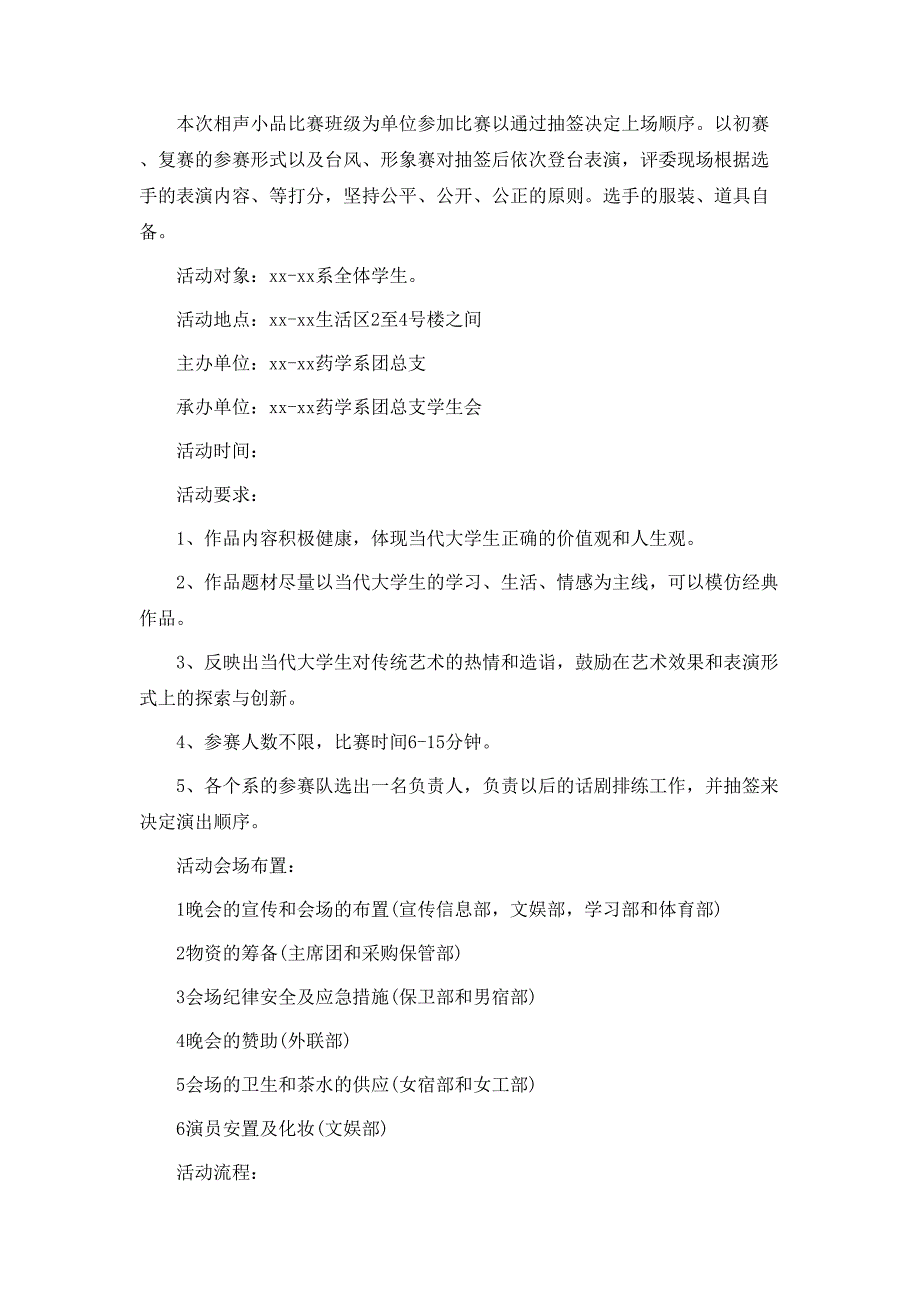 本次相声小品比赛班级为单位参加比赛以通过抽签决定上场顺序。以初赛、复赛的参赛形式以及台风、形象赛对抽签后依次登台表演，评委现场根据选手的表演内容、等打分，坚持公平、公开、公正的原则。选手的服装、道具自备。

活动对象：xx-xx系全体学生。

活动地点：xx-xx生活区2至4号楼之间

主办单位：xx-xx药学系团总支

承办单位：xx-xx药学系团总支学生会

活动时间：

活动要求：

1、作品内容积极健康，体现当代大学生正确的价值观和人生观。

2、作品题材尽量以当代大学生的学习、生活、情感为主线，可以模仿经典作品。

3、反映出当代大学生对传统艺术的热情和造诣，鼓励在艺术效果和表演形式上的探索与创新。

4、参赛人数不限，比赛时间6-15分钟。

5、各个系的参赛队选出一名负责人，负责以后的话剧排练工作，并抽签来决定演出顺序。

活动会场布置：

1晚会的宣传和会场的布置(宣传信息部，文娱部，学习部和体育部)

2物资的筹备(主席团和采购保管部)

3会场纪律安全及应急措施(保卫部和男宿部)

4晚会的赞助(外联部)

5会场的卫生和茶水的供应(女宿部和女工部)

6演员安置及化妆(文娱部)

活动流程：